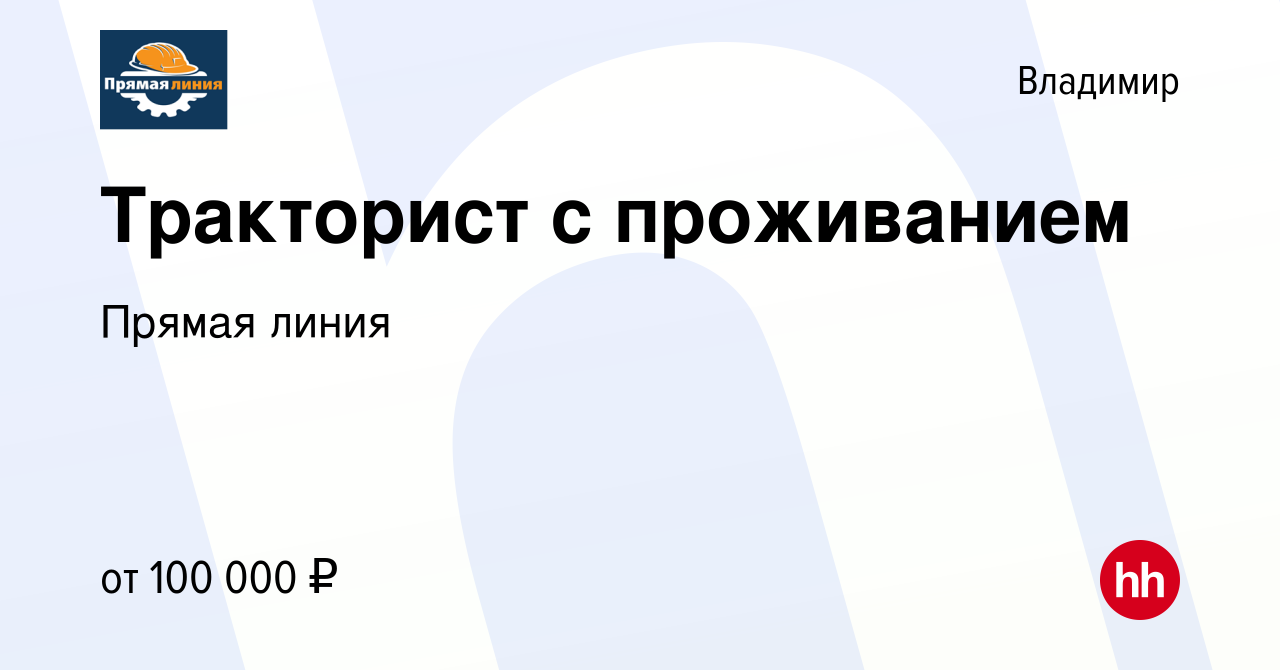 Прямая линия

Владимир

Тракторист с проживанием

Прямая линия

от 100 000 ₽

hh